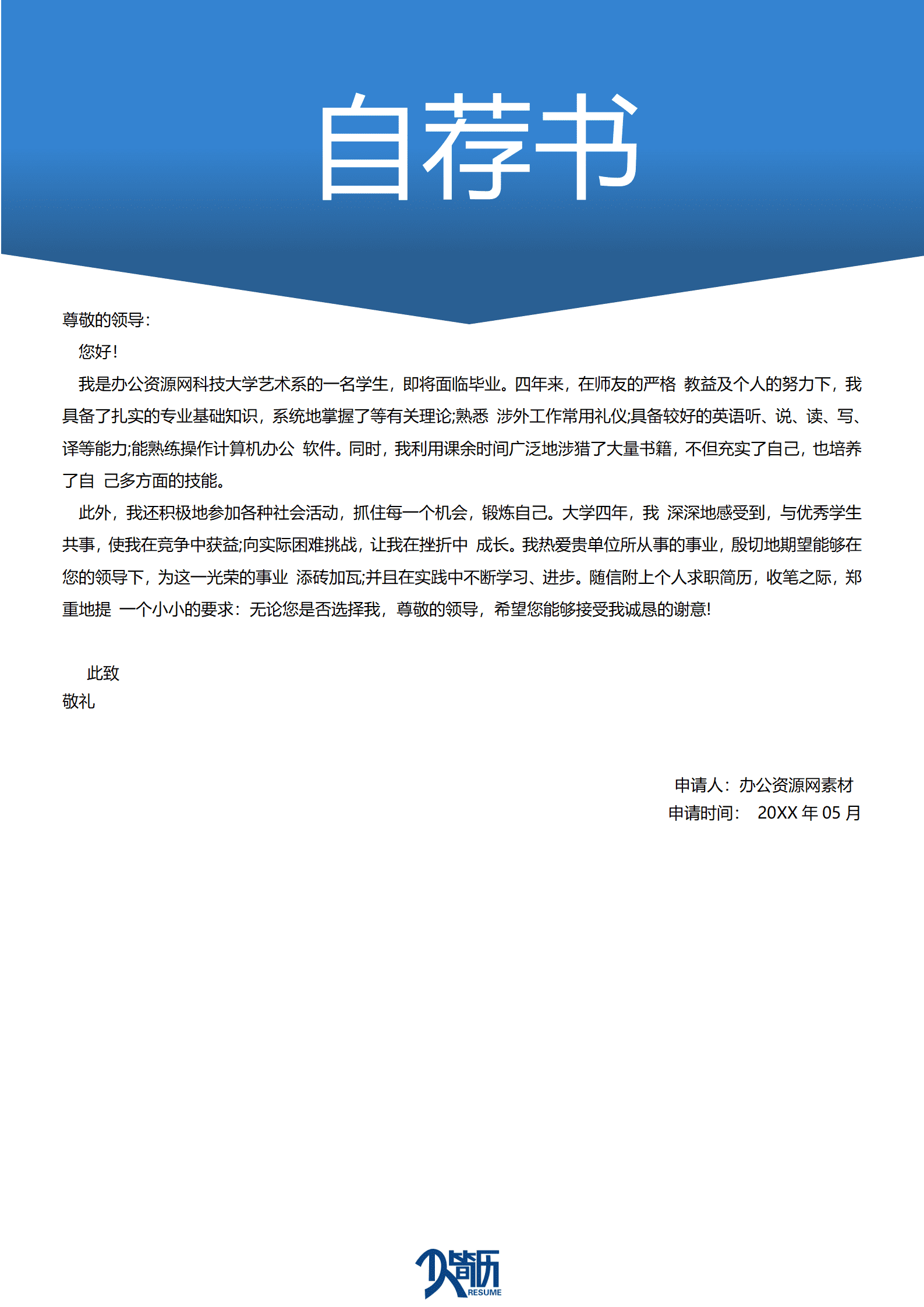 自荐书

尊敬的领导：

您好！

我是办公资源网科技大学艺术系的一名学生，即将面临毕业。四年来，在师友的严格 教益及个人的努力下，我具备了扎实的专业基础知识，系统地掌握了等有关理论;熟悉 涉外工作常用礼仪;具备较好的英语听、说、读、写、译等能力;能熟练操作计算机办公 软件。同时，我利用课余时间广泛地涉猎了大量书籍，不但充实了自己，也培养了自 己多方面的技能。

此外，我还积极地参加各种社会活动，抓住每一个机会，锻炼自己。大学四年，我 深深地感受到，与优秀学生共事，使我在竞争中获益;向实际困难挑战，让我在挫折中 成长。我热爱贵单位所从事的事业，殷切地期望能够在您的领导下，为这一光荣的事业 添砖加瓦;并且在实践中不断学习、进步。随信附上个人求职简历，收笔之际，郑重地提 一个小小的要求：无论您是否选择我，尊敬的领导，希望您能够接受我诚恳的谢意!

此致

敬礼

申请人：办公资源网素材

申请时间： 20XX 年 05 月

个人简历 RESUME